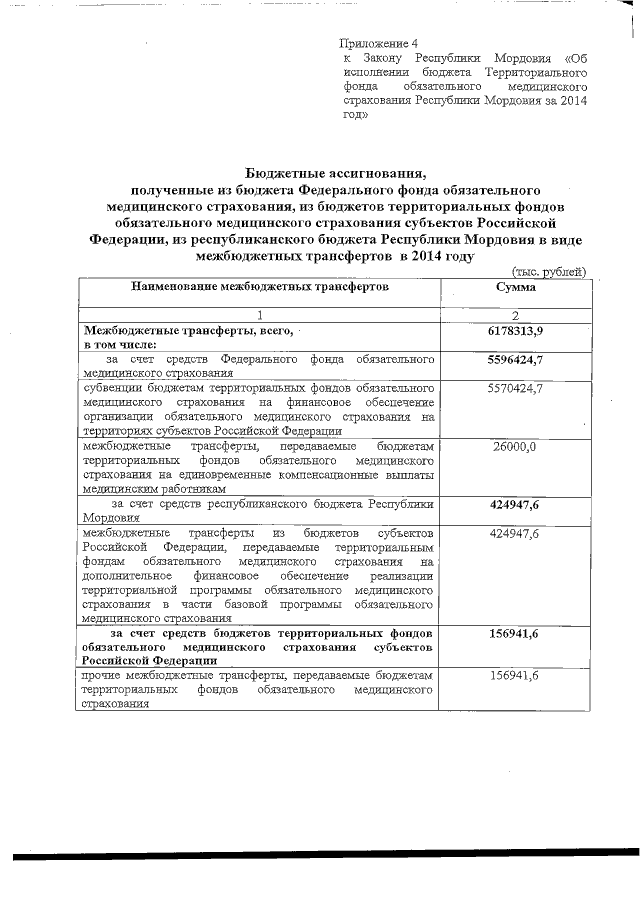 Приложение 4
к Закону Республики Мордовия «Об исполнении бюджета Территориального фонда обязательного медицинского страхования Республики Мордовия за 2014 год»

Бюджетные ассигнования,
полученные из бюджета Федерального фонда обязательного медицинского страхования, из бюджетов территориальных фондов обязательного медицинского страхования субъектов Российской Федерации, из республиканского бюджета Республики Мордовия в виде межбюджетных трансфертов в 2014 году

(тыс. рублей)

| Наименование межбюджетных трансфертов | Сумма |
|---|---|
| 1 | 2 |
| Межбюджетные трансферты, всего, в том числе: | 6178313,9 |
| за счет средств Федерального фонда обязательного медицинского страхования | 5596424,7 |
| субвенции бюджетам территориальных фондов обязательного медицинского страхования на финансовое обеспечение организации обязательного медицинского страхования на территориях субъектов Российской Федерации | 5570424,7 |
| межбюджетные трансферты, передаваемые бюджетам территориальных фондов обязательного медицинского страхования на единовременные компенсационные выплаты медицинским работникам | 26000,0 |
| за счет средств республиканского бюджета Республики Мордовия | 424947,6 |
| межбюджетные трансферты из бюджетов субъектов Российской Федерации, передаваемые территориальным фондам обязательного медицинского страхования на дополнительное финансовое обеспечение реализации территориальной программы обязательного медицинского страхования в части базовой программы обязательного медицинского страхования | 424947,6 |
| за счет средств бюджетов территориальных фондов обязательного медицинского страхования субъектов Российской Федерации | 156941,6 |
| прочие межбюджетные трансферты, передаваемые бюджетам территориальных фондов обязательного медицинского страхования | 156941,6 |